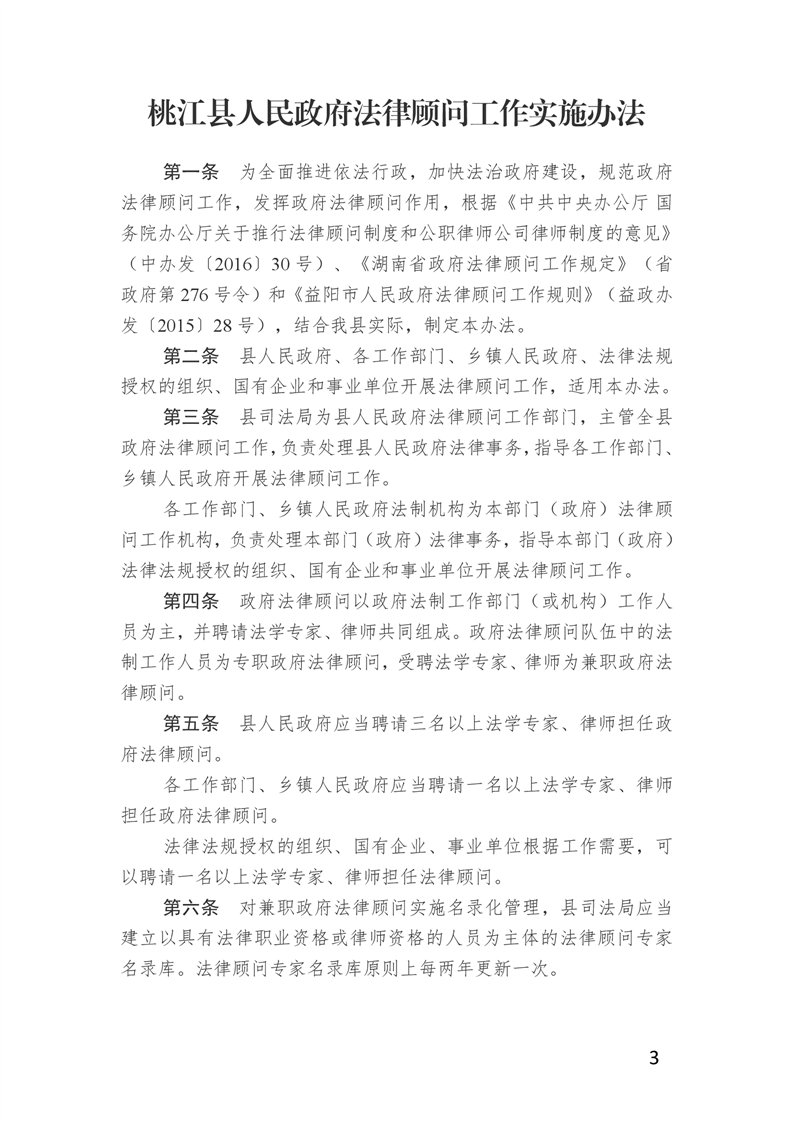 桃江县人民政府法律顾问工作实施办法

第一条 为全面推进依法行政，加快法治政府建设，规范政府法律顾问工作，发挥政府法律顾问作用，根据《中共中央办公厅 国务院办公厅关于推行法律顾问制度和公职律师公司律师制度的意见》（中办发〔2016〕30号）、《湖南省政府法律顾问工作规定》（省政府第276号令）和《益阳市人民政府法律顾问工作规则》（益政办发〔2015〕28号），结合我县实际，制定本办法。

第二条 县人民政府、各工作部门、乡镇人民政府、法律法规授权的组织、国有企业和事业单位开展法律顾问工作，适用本办法。

第三条 县司法局为县人民政府法律顾问工作部门，主管全县政府法律顾问工作，负责处理县人民政府法律事务，指导各工作部门、乡镇人民政府开展法律顾问工作。

各工作部门、乡镇人民政府法制机构为本部门（政府）法律顾问工作机构，负责处理本部门（政府）法律事务，指导本部门（政府）法律法规授权的组织、国有企业和事业单位开展法律顾问工作。

第四条 政府法律顾问以政府法制工作部门（或机构）工作人员为主，并聘请法学专家、律师共同组成。政府法律顾问队伍中的法制工作人员为专职政府法律顾问，受聘法学专家、律师为兼职政府法律顾问。

第五条 县人民政府应当聘请三名以上法学专家、律师担任政府法律顾问。

各工作部门、乡镇人民政府应当聘请一名以上法学专家、律师担任政府法律顾问。

法律法规授权的组织、国有企业、事业单位根据工作需要，可以聘请一名以上法学专家、律师担任法律顾问。

第六条 对兼职政府法律顾问实施名录化管理，县司法局应当建立以具有法律职业资格或律师资格的人员为主体的法律顾问专家名录库。法律顾问专家名录库原则上每两年更新一次。

3